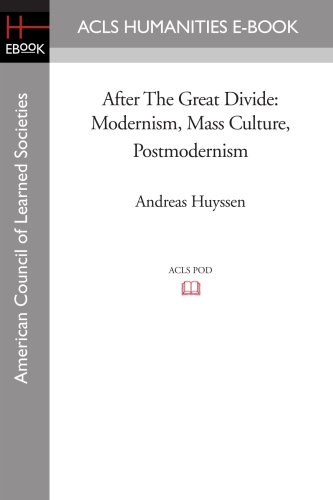 H
EBOOK

ACLS HUMANITIES E-BOOK

American Council of Learned Societies

After The Great Divide: Modernism, Mass Culture, Postmodernism

Andreas Huyssen

ACLS POD